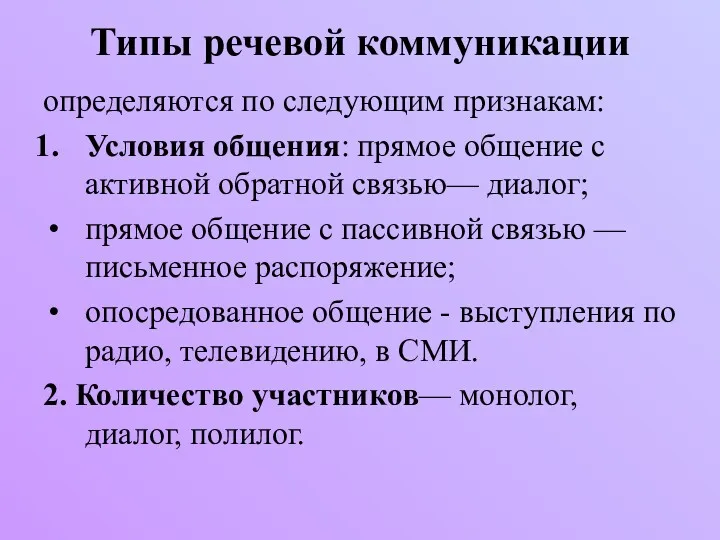 Типы речевой коммуникации

определяются по следующим признакам:

1. Условия общения: прямое общение с активной обратной связью— диалог;

• прямое общение с пассивной связью — письменное распоряжение;

• опосредованное общение - выступления по радио, телевидению, в СМИ.

2. Количество участников— монолог, диалог, полилог.